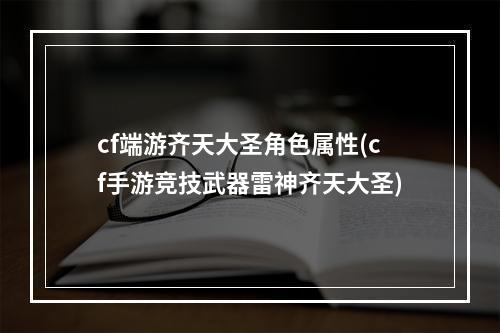 cf端游齐天大圣角色属性(cf手游竞技武器雷神齐天大圣)